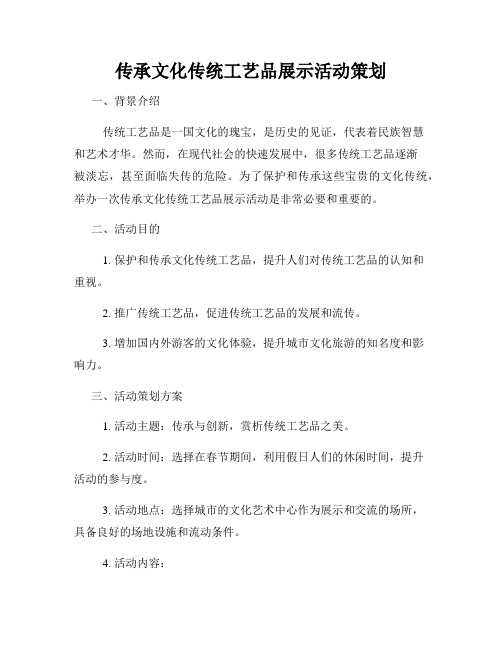 传承文化传统工艺品展示活动策划

一、背景介绍

传统工艺品是一国文化的瑰宝，是历史的见证，代表着民族智慧和艺术才华。然而，在现代社会的快速发展中，很多传统工艺品逐渐被淡忘，甚至面临失传的危险。为了保护和传承这些宝贵的文化传统，举办一次传承文化传统工艺品展示活动是非常必要和重要的。

二、活动目的

1. 保护和传承文化传统工艺品，提升人们对传统工艺品的认知和重视。

2. 推广传统工艺品，促进传统工艺品的发展和流传。

3. 增加国内外游客的文化体验，提升城市文化旅游的知名度和影响力。

三、活动策划方案

1. 活动主题：传承与创新，赏析传统工艺品之美。

2. 活动时间：选择在春节期间，利用假日人们的休闲时间，提升活动的参与度。

3. 活动地点：选择城市的文化艺术中心作为展示和交流的场所，具备良好的场地设施和流动条件。

4. 活动内容：